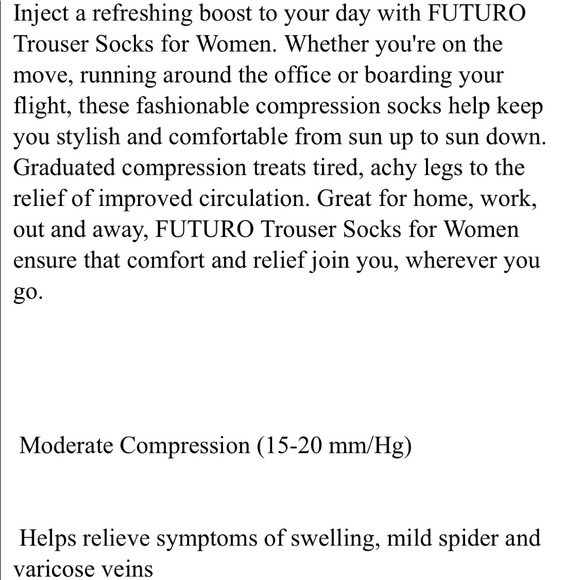 Inject a refreshing boost to your day with FUTURO Trouser Socks for Women. Whether you're on the move, running around the office or boarding your flight, these fashionable compression socks help keep you stylish and comfortable from sun up to sun down. Graduated compression treats tired, achy legs to the relief of improved circulation. Great for home, work, out and away, FUTURO Trouser Socks for Women ensure that comfort and relief join you, wherever you go.

Moderate Compression (15-20 mm/Hg)

Helps relieve symptoms of swelling, mild spider and varicose veins